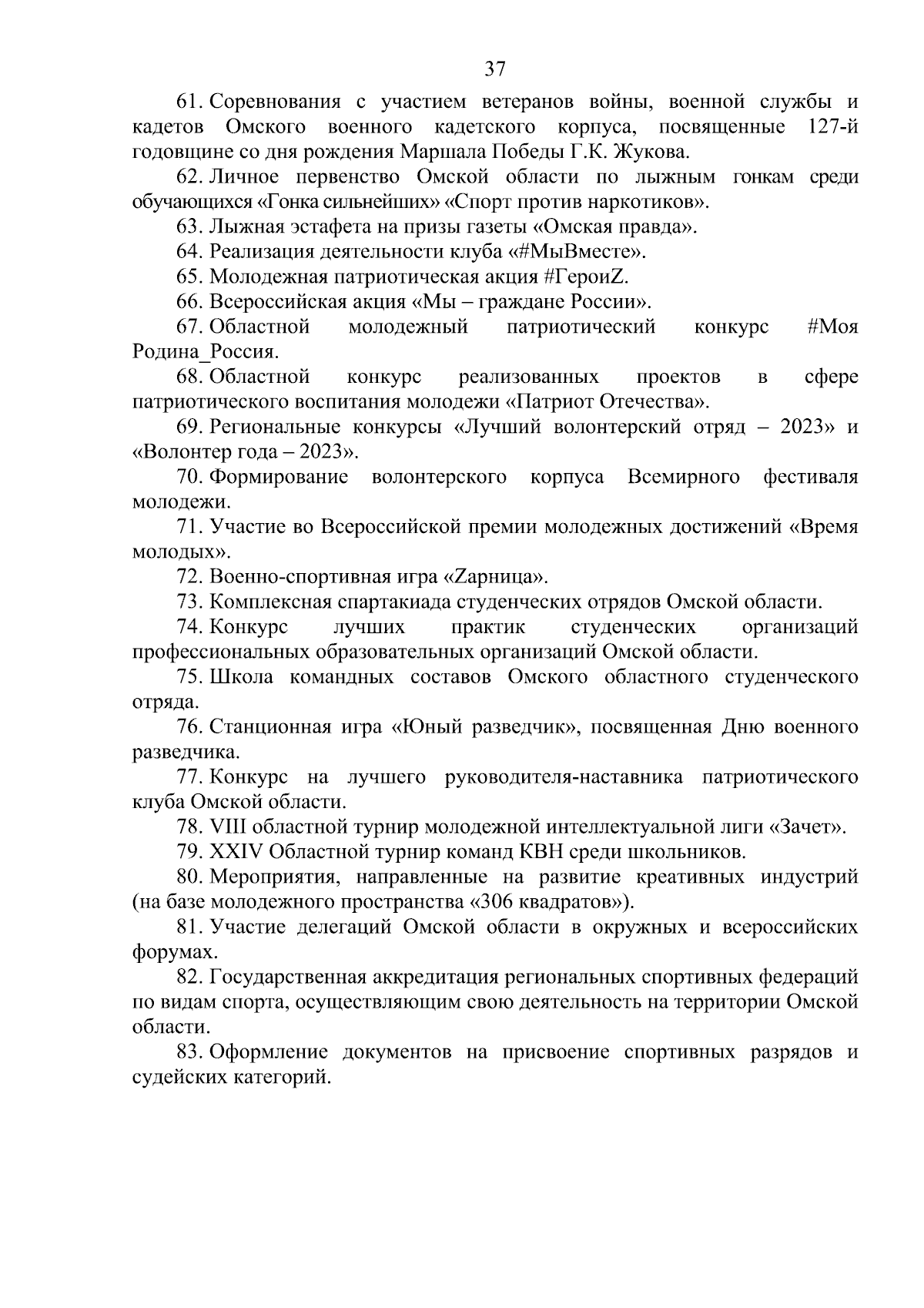 37

61. Соревнования с участием ветеранов войны, военной службы и кадетов Омского военного кадетского корпуса, посвященные 127-й годовщине со дня рождения Маршала Победы Г.К. Жукова.

62. Личное первенство Омской области по лыжным гонкам среди обучающихся «Гонка сильнейших» «Спорт против наркотиков».

63. Лыжная эстафета на призы газеты «Омская правда».

64. Реализация деятельности клуба «#МыВместе».

65. Молодежная патриотическая акция #ГероиZ.

66. Всероссийская акция «Мы – граждане России».

67. Областной молодежный патриотический конкурс #Моя Родина_Россия.

68. Областной конкурс реализованных проектов в сфере патриотического воспитания молодежи «Патриот Отечества».

69. Региональные конкурсы «Лучший волонтерский отряд – 2023» и «Волонтер года – 2023».

70. Формирование волонтерского корпуса Всемирного фестиваля молодежи.

71. Участие во Всероссийской премии молодежных достижений «Время молодых».

72. Военно-спортивная игра «Zарница».

73. Комплексная спартакиада студенческих отрядов Омской области.

74. Конкурс лучших практик студенческих организаций профессиональных образовательных организаций Омской области.

75. Школа командных составов Омского областного студенческого отряда.

76. Станционная игра «Юный разведчик», посвященная Дню военного разведчика.

77. Конкурс на лучшего руководителя-наставника патриотического клуба Омской области.

78. VIII областной турнир молодежной интеллектуальной лиги «Зачет».

79. XXIV Областной турнир команд КВН среди школьников.

80. Мероприятия, направленные на развитие креативных индустрий (на базе молодежного пространства «306 квадратов»).

81. Участие делегаций Омской области в окружных и всероссийских форумах.

82. Государственная аккредитация региональных спортивных федераций по видам спорта, осуществляющим свою деятельность на территории Омской области.

83. Оформление документов на присвоение спортивных разрядов и судейских категорий.